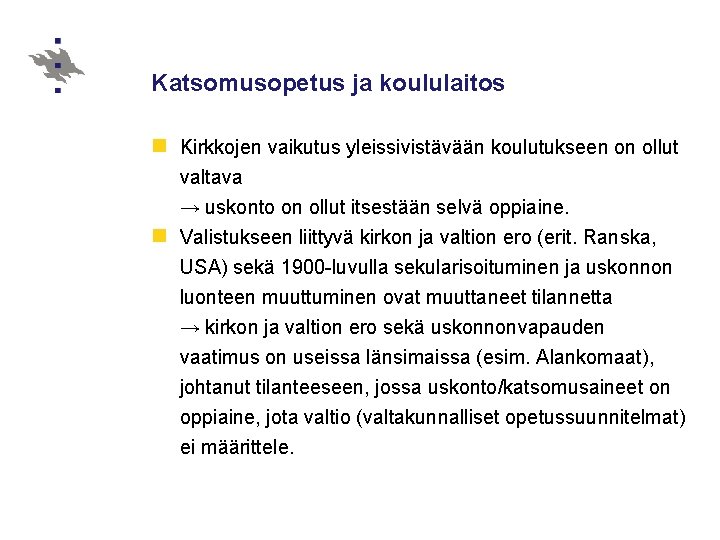 Katsomusopetus ja koululaitos

Kirkkojen vaikutus yleissivistävään koulutukseen on ollut valtava
→ uskonto on ollut itsestään selvä oppiaine.

Valistukseen liittyvä kirkon ja valtion ero (erit. Ranska, USA) sekä 1900-luvulla sekularisoituminen ja uskonnon luonteen muuttuminen ovat muuttaneet tilannetta
→ kirkon ja valtion ero sekä uskonnonvapauden vaatimus on useissa länsimaissa (esim. Alankomaat), johtanut tilanteeseen, jossa uskonto/katsomusaineet on oppiaine, jota valtio (valtakunnalliset opetussuunnitelmat) ei määrittele.